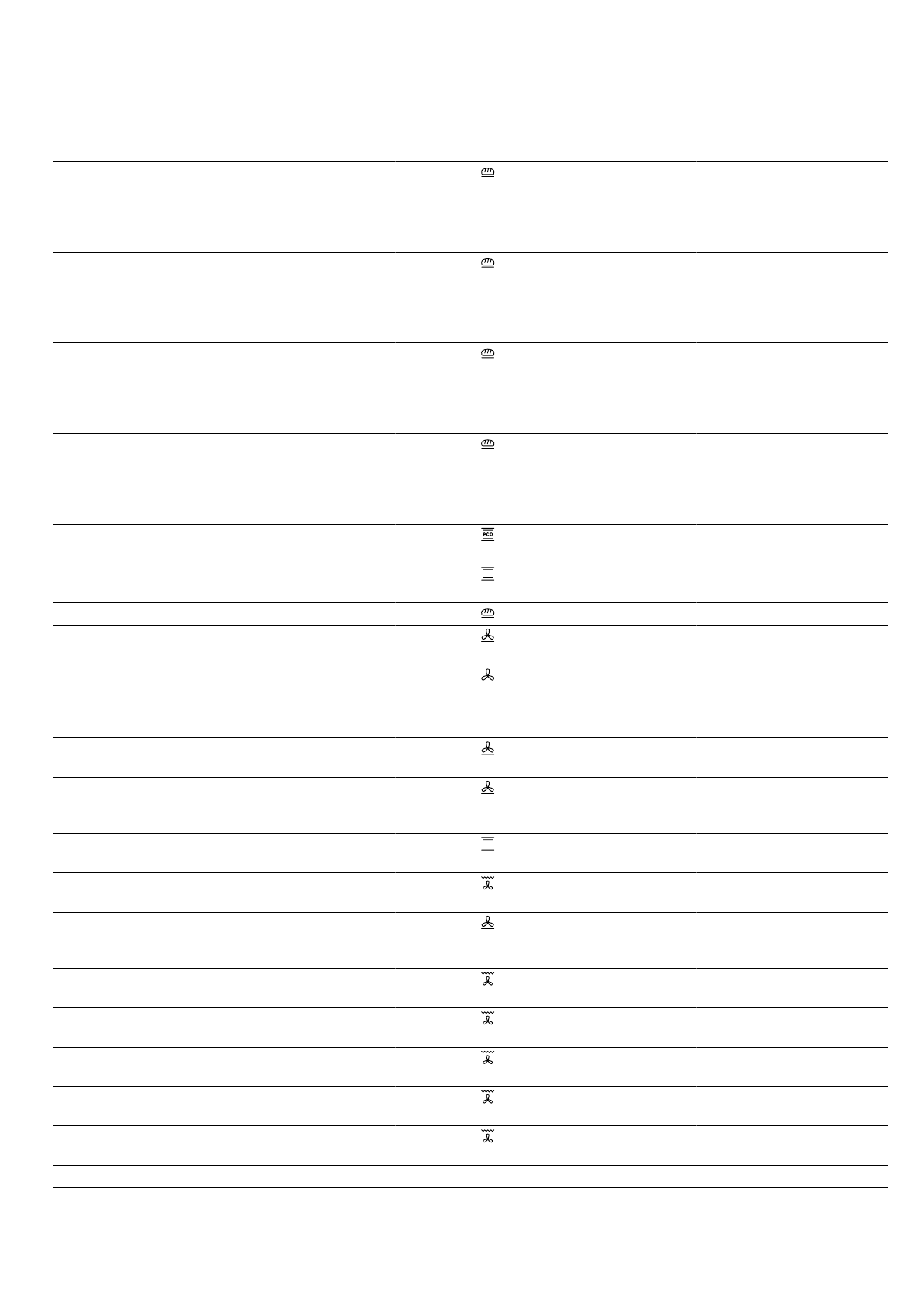 eco